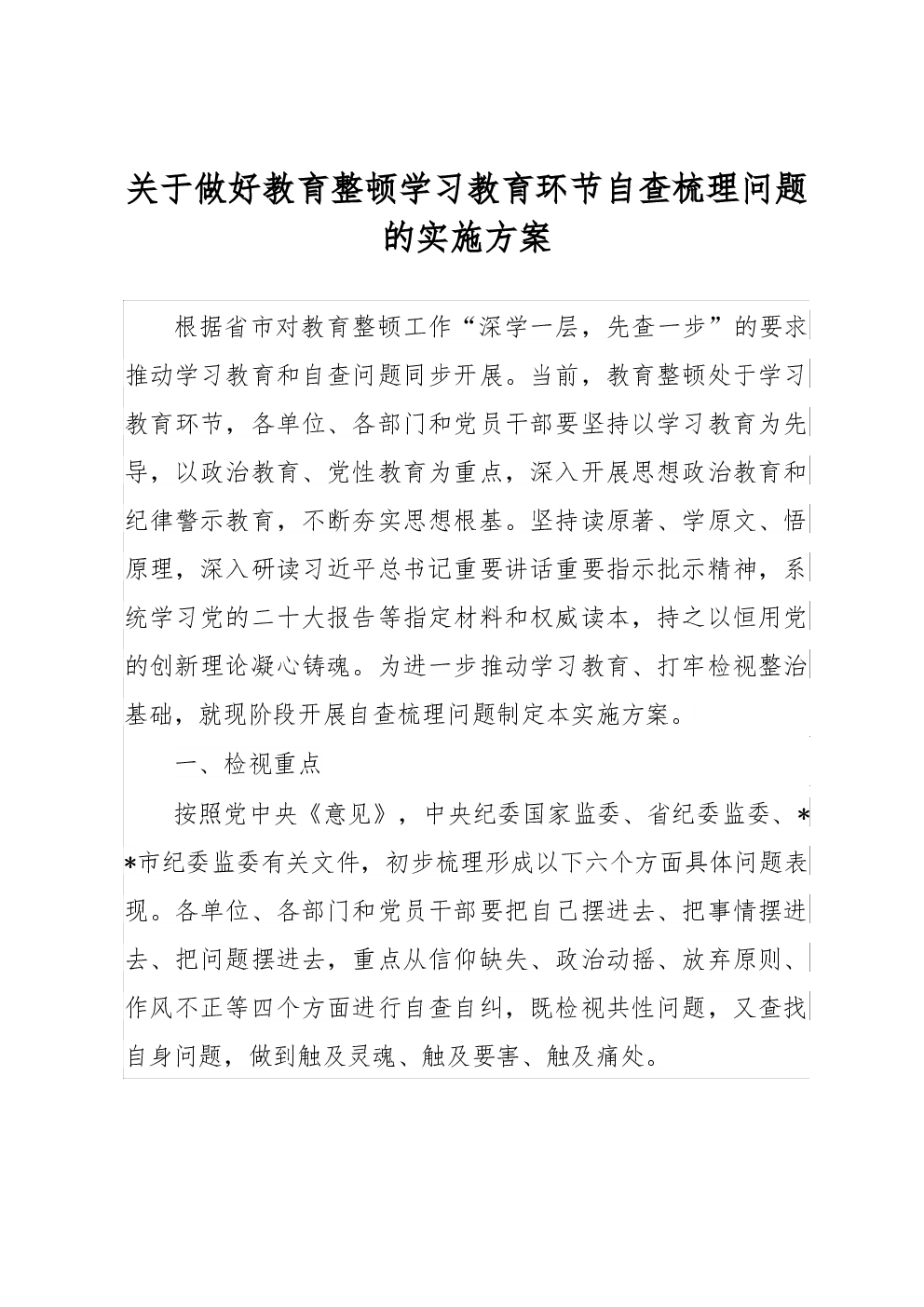 关于做好教育整顿学习教育环节自查梳理问题的实施方案

根据省市对教育整顿工作“深学一层，先查一步”的要求推动学习教育和自查问题同步开展。当前，教育整顿处于学习教育环节，各单位、各部门和党员干部要坚持以学习教育为先导，以政治教育、党性教育为重点，深入开展思想政治教育和纪律警示教育，不断夯实思想根基。坚持读原著、学原文、悟原理，深入研读习近平总书记重要讲话重要指示批示精神，系统学习党的二十大报告等指定材料和权威读本，持之以恒用党的创新理论凝心铸魂。为进一步推动学习教育、打牢检视整治基础，就现阶段开展自查梳理问题制定本实施方案。

一、检视重点

按照党中央《意见》，中央纪委国家监委、省纪委监委、**市纪委监委有关文件，初步梳理形成以下六个方面具体问题表现。各单位、各部门和党员干部要把自己摆进去、把事情摆进去、把问题摆进去，重点从信仰缺失、政治动摇、放弃原则、作风不正等四个方面进行自查自纠，既检视共性问题，又查找自身问题，做到触及灵魂、触及要害、触及痛处。